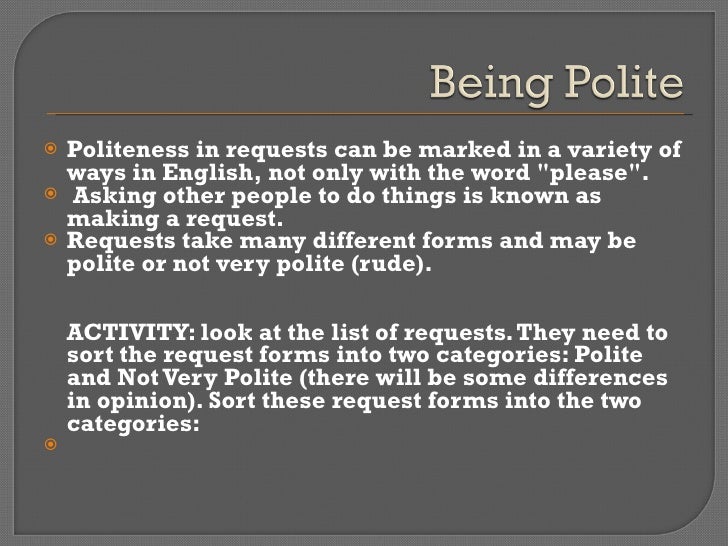 Being Polite

Politeness in requests can be marked in a variety of ways in English, not only with the word "please".

Asking other people to do things is known as making a request.

Requests take many different forms and may be polite or not very polite (rude).

ACTIVITY: look at the list of requests. They need to sort the request forms into two categories: Polite and Not Very Polite (there will be some differences in opinion). Sort these request forms into the two categories: